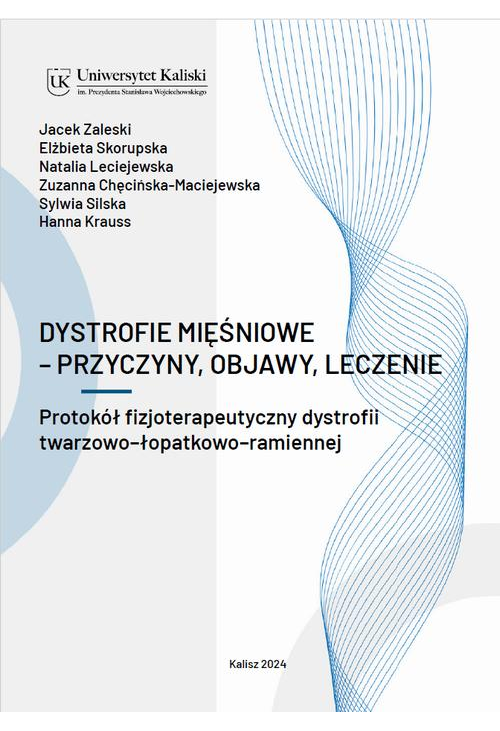 UK Uniwersytet Kaliski
im. Prezydenta Stanisława Wojciechowskiego

Jacek Zaleski
Elżbieta Skorupska
Natalia Leciejewska
Zuzanna Chęcińska-Maciejewska
Sylwia Silska
Hanna Krauss

DYSTROFIE MIĘŚNIOWE – PRZYCZYNY, OBJAWY, LECZENIE

Protokół fizjoterapeutyczny dystrofii twarzowo-łopatkowo-ramiennej

Kalisz 2024